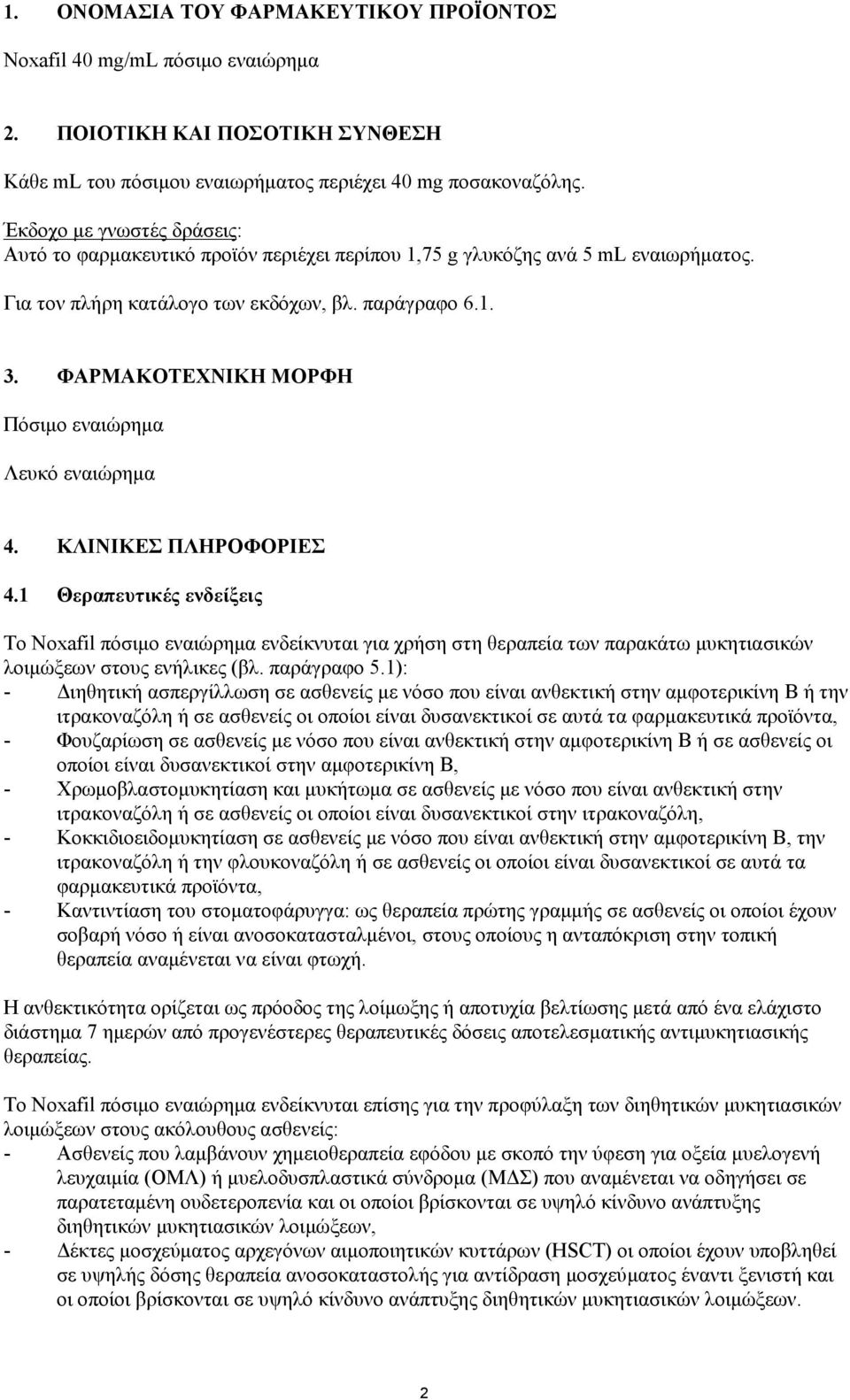 1. ΟΝΟΜΑΣΙΑ ΤΟΥ ΦΑΡΜΑΚΕΥΤΙΚΟΥ ΠΡΟΪΟΝΤΟΣ

Noxafil 40 mg/mL πόσιμο εναιώρημα

2. ΠΟΙΟΤΙΚΗ ΚΑΙ ΠΟΣΟΤΙΚΗ ΣΥΝΘΕΣΗ

Κάθε mL του πόσιμου εναιωρήματος περιέχει 40 mg ποσακοναζόλης.

Έκδοχο με γνωστές δράσεις:
Αυτό το φαρμακευτικό προϊόν περιέχει περίπου 1,75 g γλυκόζης ανά 5 mL εναιωρήματος.

Για τον πλήρη κατάλογο των εκδόχων, βλ. παράγραφο 6.1.

3. ΦΑΡΜΑΚΟΤΕΧΝΙΚΗ ΜΟΡΦΗ

Πόσιμο εναιώρημα

Λευκό εναιώρημα

4. ΚΛΙΝΙΚΕΣ ΠΛΗΡΟΦΟΡΙΕΣ

4.1 Θεραπευτικές ενδείξεις

Το Noxafil πόσιμο εναιώρημα ενδείκνυται για χρήση στη θεραπεία των παρακάτω μυκητιασικών λοιμώξεων στους ενήλικες (βλ. παράγραφο 5.1):
- Διηθητική ασπεργίλλωση σε ασθενείς με νόσο που είναι ανθεκτική στην αμφοτερικίνη Β ή την ιτρακοναζόλη ή σε ασθενείς οι οποίοι είναι δυσανεκτικοί σε αυτά τα φαρμακευτικά προϊόντα,
- Φουζαρίωση σε ασθενείς με νόσο που είναι ανθεκτική στην αμφοτερικίνη Β ή σε ασθενείς οι οποίοι είναι δυσανεκτικοί στην αμφοτερικίνη Β,
- Χρωμοβλαστομυκητίαση και μυκήτωμα σε ασθενείς με νόσο που είναι ανθεκτική στην ιτρακοναζόλη ή σε ασθενείς οι οποίοι είναι δυσανεκτικοί στην ιτρακοναζόλη,
- Κοκκιδιοειδομυκητίαση σε ασθενείς με νόσο που είναι ανθεκτική στην αμφοτερικίνη Β, την ιτρακοναζόλη ή την φλουκοναζόλη ή σε ασθενείς οι οποίοι είναι δυσανεκτικοί σε αυτά τα φαρμακευτικά προϊόντα,
- Καντιντίαση του στοματοφάρυγγα: ως θεραπεία πρώτης γραμμής σε ασθενείς οι οποίοι έχουν σοβαρή νόσο ή είναι ανοσοκατασταλμένοι, στους οποίους η ανταπόκριση στην τοπική θεραπεία αναμένεται να είναι φτωχή.

Η ανθεκτικότητα ορίζεται ως πρόοδος της λοίμωξης ή αποτυχία βελτίωσης μετά από ένα ελάχιστο διάστημα 7 ημερών από προγενέστερες θεραπευτικές δόσεις αποτελεσματικής αντιμυκητιασικής θεραπείας.

Το Noxafil πόσιμο εναιώρημα ενδείκνυται επίσης για την προφύλαξη των διηθητικών μυκητιασικών λοιμώξεων στους ακόλουθους ασθενείς:
- Ασθενείς που λαμβάνουν χημειοθεραπεία εφόδου με σκοπό την ύφεση για οξεία μυελογενή λευχαιμία (ΟΜΛ) ή μυελοδυσπλαστικά σύνδρομα (ΜΔΣ) που αναμένεται να οδηγήσει σε παρατεταμένη ουδετεροπενία και οι οποίοι βρίσκονται σε υψηλό κίνδυνο ανάπτυξης διηθητικών μυκητιασικών λοιμώξεων,
- Δέκτες μοσχεύματος αρχεγόνων αιμοποιητικών κυττάρων (HSCT) οι οποίοι έχουν υποβληθεί σε υψηλής δόσης θεραπεία ανοσοκαταστολής για αντίδραση μοσχεύματος έναντι ξενιστή και οι οποίοι βρίσκονται σε υψηλό κίνδυνο ανάπτυξης διηθητικών μυκητιασικών λοιμώξεων.

2